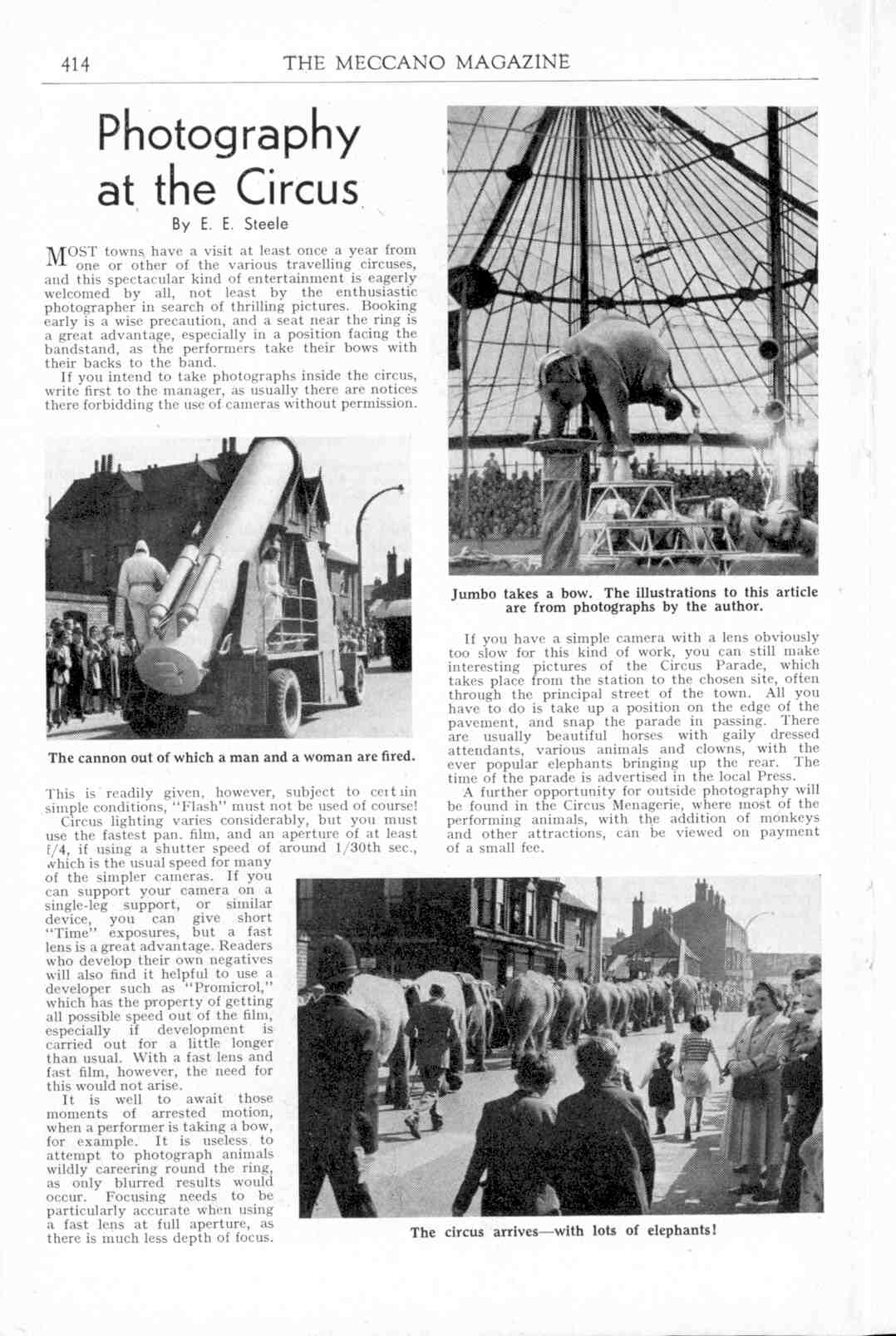 414 THE MECCANO MAGAZINE

Photography at the Circus

By E. E. Steele

MOST towns have a visit at least once a year from one or other of the various travelling circuses, and this spectacular kind of entertainment is eagerly welcomed by all, not least by the enthusiastic photographer in search of thrilling pictures. Booking early is a wise precaution, and a seat near the ring is a great advantage, especially in a position facing the bandstand, as the performers take their bows with their backs to the band.

If you intend to take photographs inside the circus, write first to the manager, as usually there are notices there forbidding the use of cameras without permission.

The cannon out of which a man and a woman are fired.

This is readily given, however, subject to certain simple conditions, "Flash" must not be used of course!

Circus lighting varies considerably, but you must use the fastest pan. film, and an aperture of at least f/4, if using a shutter speed of around 1/30th sec., which is the usual speed for many of the simpler cameras. If you can support your camera on a single-leg support, or similar device, you can give short "Time" exposures, but a fast lens is a great advantage. Readers who develop their own negatives will also find it helpful to use a developer such as "Promicrol," which has the property of getting all possible speed out of the film, especially if development is carried out for a little longer than usual. With a fast lens and fast film, however, the need for this would not arise.

It is well to await those moments of arrested motion, when a performer is taking a bow, for example. It is useless to attempt to photograph animals wildly careering round the ring, as only blurred results would occur. Focusing needs to be particularly accurate when using a fast lens at full aperture, as there is much less depth of focus.

Jumbo takes a bow. The illustrations to this article are from photographs by the author.

If you have a simple camera with a lens obviously too slow for this kind of work, you can still make interesting pictures of the Circus Parade, which takes place from the station to the chosen site, often through the principal street of the town. All you have to do is take up a position on the edge of the pavement, and snap the parade in passing. There are usually beautiful horses with gaily dressed attendants, various animals and clowns, with the ever popular elephants bringing up the rear. The time of the parade is advertised in the local Press.

A further opportunity for outside photography will be found in the Circus Menagerie, where most of the performing animals, with the addition of monkeys and other attractions, can be viewed on payment of a small fee.

The circus arrives—with lots of elephants!